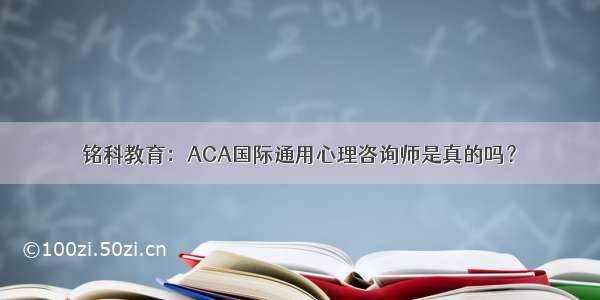 铭科教育：ACA国际通用心理咨询师是真的吗？

©100zi.50zi.cn